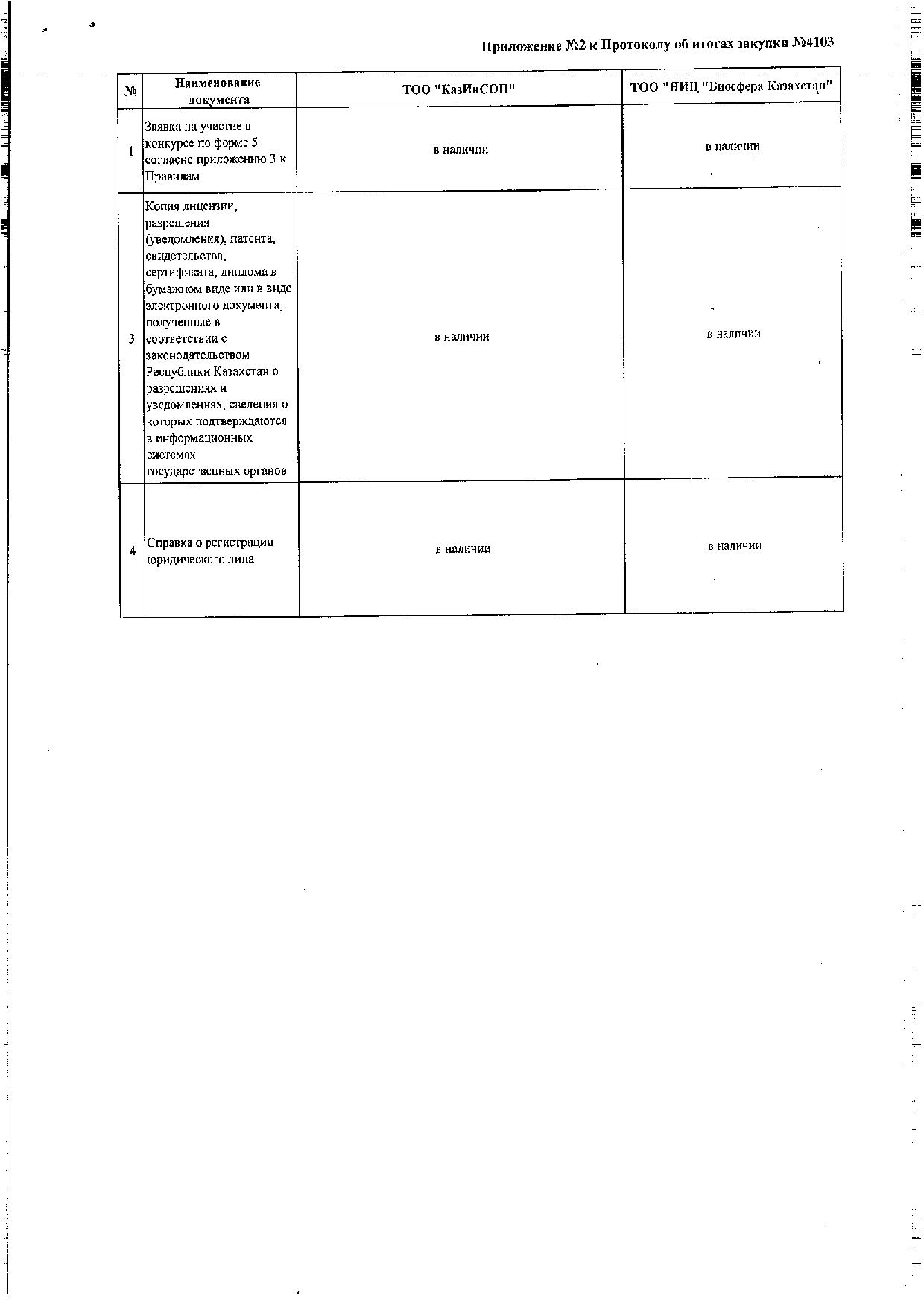 Приложение №2 к Протоколу об итогах закупки №4103

| № | Наименование документа | ТОО "КазИнСОП" | ТОО "НИЦ "Биосфера Казахстан" |
|---|---|---|---|
| 1 | Заявка на участие в конкурсе по форме 5 согласно приложению 3 к Правилам | в наличии | в наличии |
| 3 | Копия лицензии, разрешения (уведомления), патента, свидетельства, сертификата, диплома в бумажном виде или в виде электронного документа, полученные в соответствии с законодательством Республики Казахстан о разрешениях и уведомлениях, сведения о которых подтверждаются в информационных системах государственных органов | в наличии | в наличии |
| 4 | Справка о регистрации юридического лица | в наличии | в наличии |